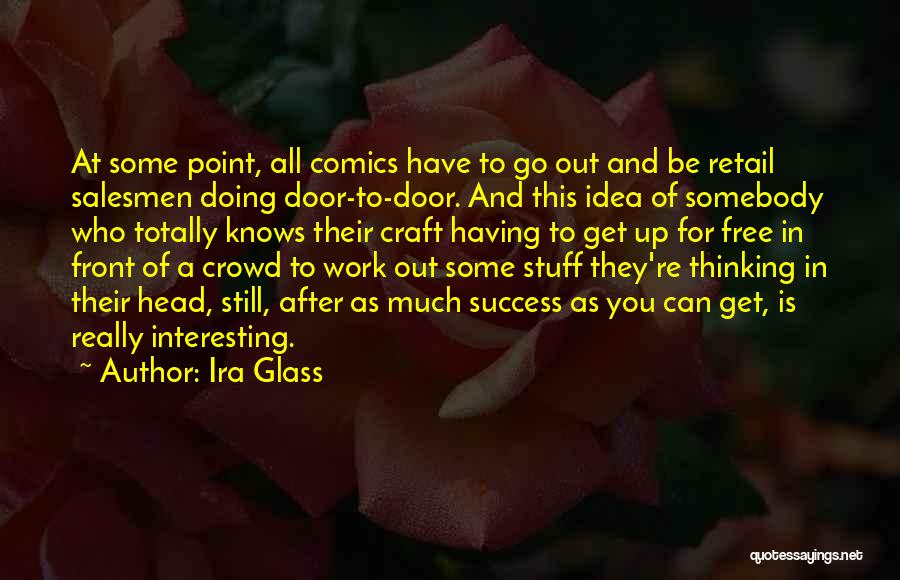 At some point, all comics have to go out and be retail salesmen doing door-to-door. And this idea of somebody who totally knows their craft having to get up for free in front of a crowd to work out some stuff they're thinking in their head, still, after as much success as you can get, is really interesting.

~ Author: Ira Glass

quotessayings.net